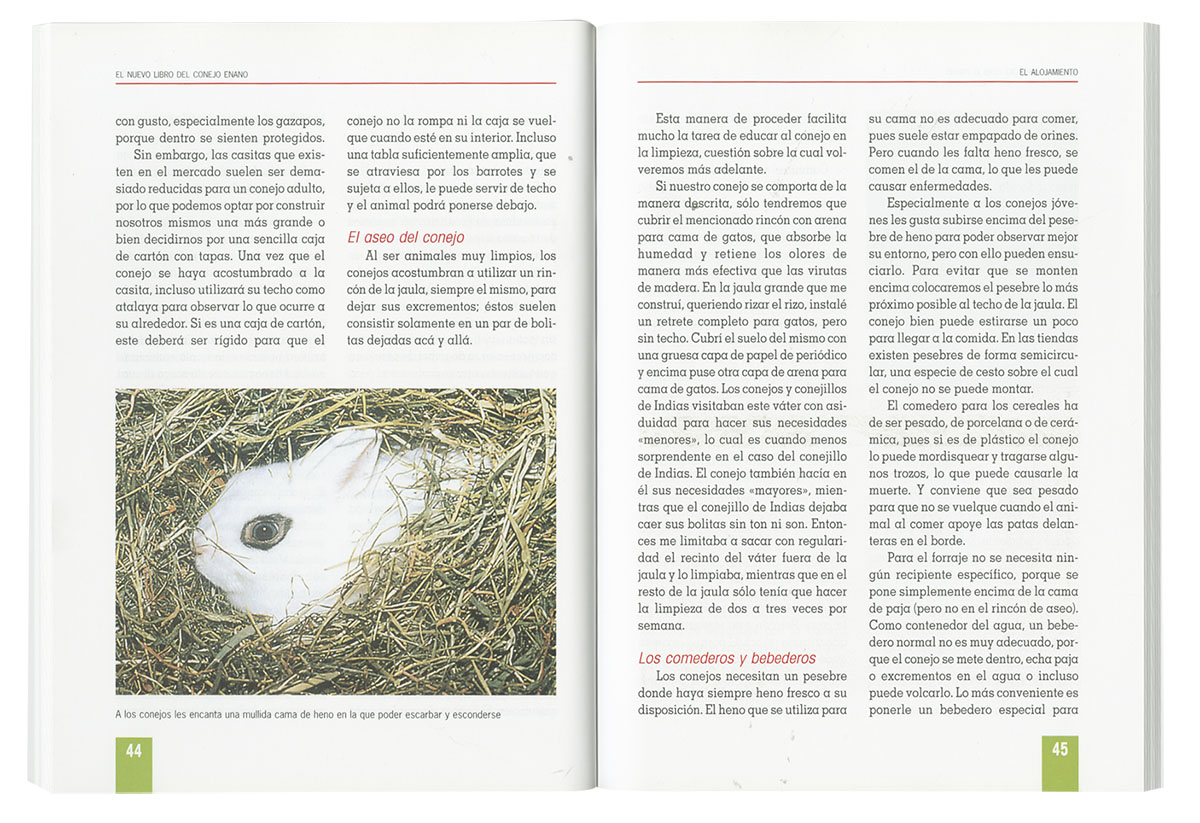 EL NUEVO LIBRO DEL CONEJO ENANO

con gusto, especialmente los gazapos, porque dentro se sienten protegidos.

Sin embargo, las casitas que existen en el mercado suelen ser demasiado reducidas para un conejo adulto, por lo que podemos optar por construir nosotros mismos una más grande o bien decidirnos por una sencilla caja de cartón con tapas. Una vez que el conejo se haya acostumbrado a la casita, incluso utilizará su techo como atalaya para observar lo que ocurre a su alrededor. Si es una caja de cartón, este deberá ser rígido para que el conejo no la rompa ni la caja se vuelque cuando esté en su interior. Incluso una tabla suficientemente amplia, que se atraviesa por los barrotes y se sujeta a ellos, le puede servir de techo y el animal podrá ponerse debajo.

El aseo del conejo

Al ser animales muy limpios, los conejos acostumbran a utilizar un rincón de la jaula, siempre el mismo, para dejar sus excrementos; éstos suelen consistir solamente en un par de bolitas dejadas acá y allá.

A los conejos les encanta una mullida cama de heno en la que poder escarbar y esconderse

44

EL ALOJAMIENTO

Esta manera de proceder facilita mucho la tarea de educar al conejo en la limpieza, cuestión sobre la cual volveremos más adelante.

Si nuestro conejo se comporta de la manera descrita, sólo tendremos que cubrir el mencionado rincón con arena para cama de gatos, que absorbe la humedad y retiene los olores de manera más efectiva que las virutas de madera. En la jaula grande que me construí, queriendo rizar el rizo, instalé un retrete completo para gatos, pero sin techo. Cubrí el suelo del mismo con una gruesa capa de papel de periódico y encima puse otra capa de arena para cama de gatos. Los conejos y conejillos de Indias visitaban este váter con asiduidad para hacer sus necesidades «menores», lo cual es cuando menos sorprendente en el caso del conejillo de Indias. El conejo también hacía en él sus necesidades «mayores», mientras que el conejillo de Indias dejaba caer sus bolitas sin ton ni son. Entonces me limitaba a sacar con regularidad el recinto del váter fuera de la jaula y lo limpiaba, mientras que en el resto de la jaula sólo tenía que hacer la limpieza de dos a tres veces por semana.

Los comederos y bebederos

Los conejos necesitan un pesebre donde haya siempre heno fresco a su disposición. El heno que se utiliza para su cama no es adecuado para comer, pues suele estar empapado de orines. Pero cuando les falta heno fresco, se comen el de la cama, lo que les puede causar enfermedades.

Especialmente a los conejos jóvenes les gusta subirse encima del pesebre de heno para poder observar mejor su entorno, pero con ello pueden ensuciarlo. Para evitar que se monten encima colocaremos el pesebre lo más próximo posible al techo de la jaula. El conejo bien puede estirarse un poco para llegar a la comida. En las tiendas existen pesebres de forma semicircular, una especie de cesto sobre el cual el conejo no se puede montar.

El comedero para los cereales ha de ser pesado, de porcelana o de cerámica, pues si es de plástico el conejo lo puede mordisquear y tragarse algunos trozos, lo que puede causarle la muerte. Y conviene que sea pesado para que no se vuelque cuando el animal al comer apoye las patas delanteras en el borde.

Para el forraje no se necesita ningún recipiente específico, porque se pone simplemente encima de la cama de paja (pero no en el rincón de aseo). Como contenedor del agua, un bebedero normal no es muy adecuado, porque el conejo se mete dentro, echa paja o excrementos en el agua o incluso puede volcarlo. Lo más conveniente es ponerle un bebedero especial para

45